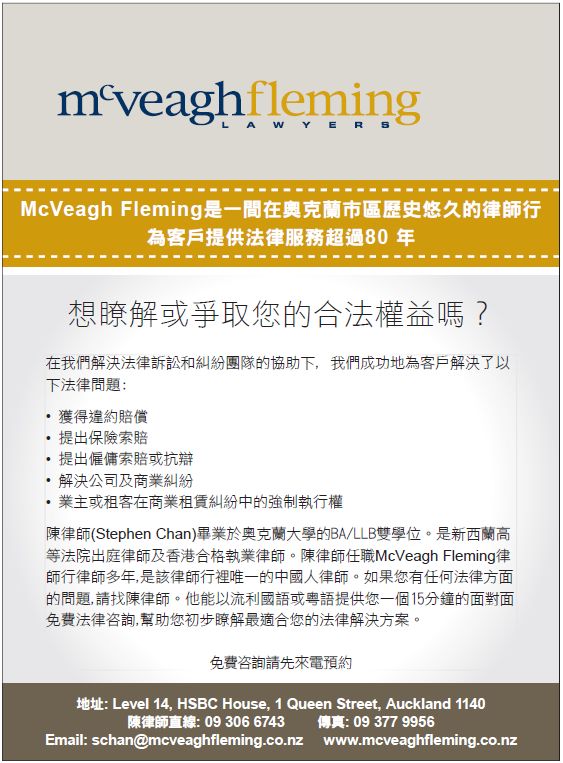 mcveaghfleming
LAWYERS

McVeagh Fleming是一間在奧克蘭市區歷史悠久的律師行
為客戶提供法律服務超過80 年

想瞭解或爭取您的合法權益嗎？

在我們解決法律訴訟和糾紛團隊的協助下，我們成功地為客戶解決了以下法律問題：

• 獲得違約賠償
• 提出保險索賠
• 提出僱傭索賠或抗辯
• 解決公司及商業糾紛
• 業主或租客在商業租賃糾紛中的強制執行權

陳律師(Stephen Chan)畢業於奧克蘭大學的BA/LLB雙學位。是新西蘭高等法院出庭律師及香港合格執業律師。陳律師任職McVeagh Fleming律師行律師多年,是該律師行裡唯一的中國人律師。如果您有任何法律方面的問題,請找陳律師。他能以流利國語或粵語提供您一個15分鐘的面對面免費法律咨詢,幫助您初步瞭解最適合您的法律解決方案。

免費咨詢請先來電預約

地址: Level 14, HSBC House, 1 Queen Street, Auckland 1140
陳律師直線: 09 306 6743 傳真: 09 377 9956
Email: schan@mcveaghfleming.co.nz www.mcveaghfleming.co.nz